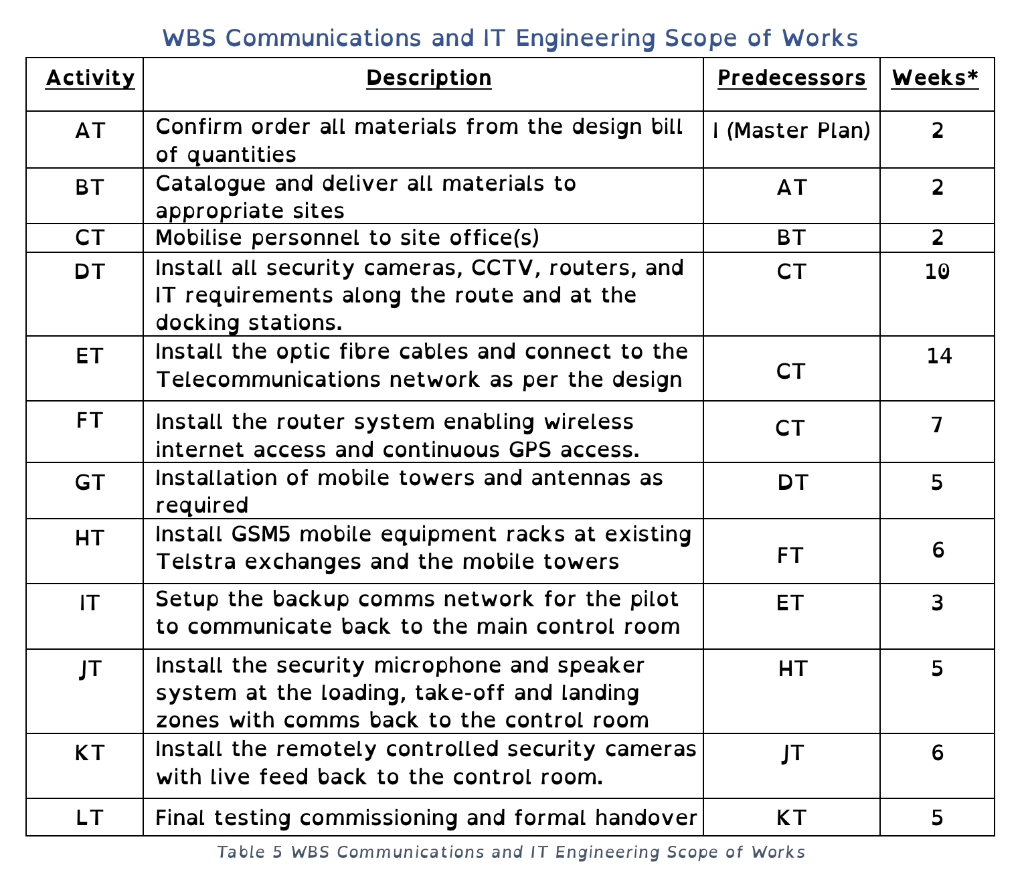 WBS Communications and IT Engineering Scope of Works

| Activity | Description | Predecessors | Weeks* |
|---|---|---|---|
| AT | Confirm order all materials from the design bill of quantities | I (Master Plan) | 2 |
| BT | Catalogue and deliver all materials to appropriate sites | AT | 2 |
| CT | Mobilise personnel to site office(s) | BT | 2 |
| DT | Install all security cameras, CCTV, routers, and IT requirements along the route and at the docking stations. | CT | 10 |
| ET | Install the optic fibre cables and connect to the Telecommunications network as per the design | CT | 14 |
| FT | Install the router system enabling wireless internet access and continuous GPS access. | CT | 7 |
| GT | Installation of mobile towers and antennas as required | DT | 5 |
| HT | Install GSM5 mobile equipment racks at existing Telstra exchanges and the mobile towers | FT | 6 |
| IT | Setup the backup comms network for the pilot to communicate back to the main control room | ET | 3 |
| JT | Install the security microphone and speaker system at the loading, take-off and landing zones with comms back to the control room | HT | 5 |
| KT | Install the remotely controlled security cameras with live feed back to the control room. | JT | 6 |
| LT | Final testing commissioning and formal handover | KT | 5 |

Table 5 WBS Communications and IT Engineering Scope of Works